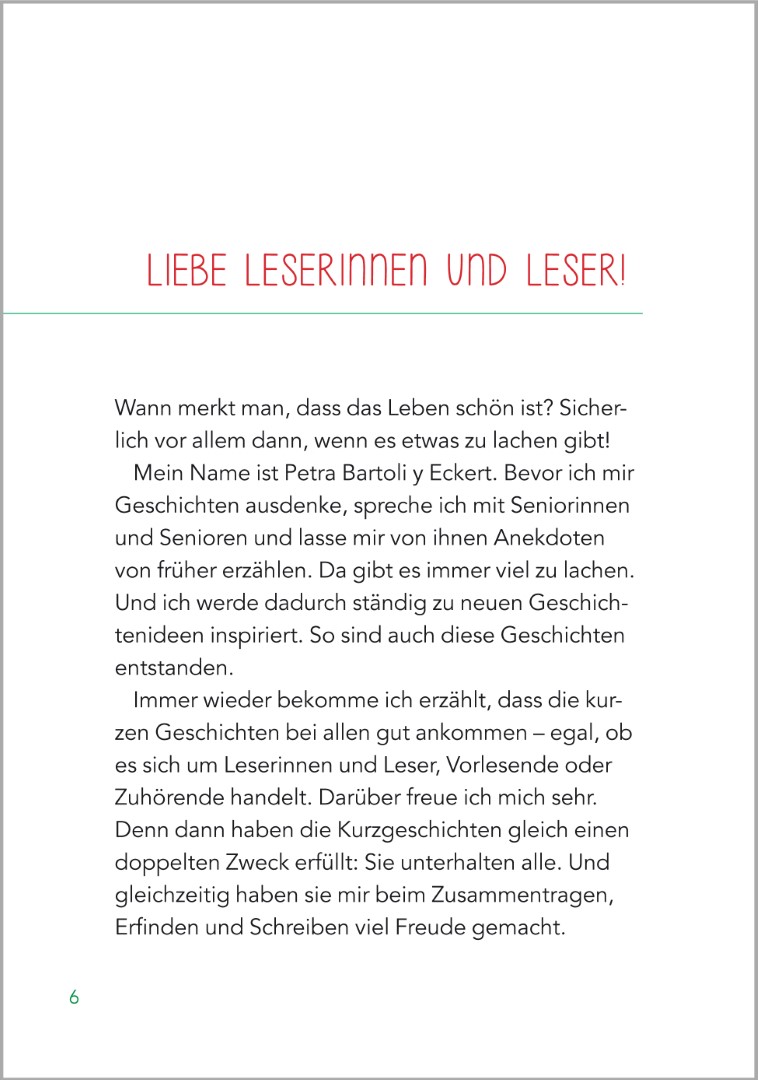 LIEBE LESERINNEN UND LESER!

Wann merkt man, dass das Leben schön ist? Sicherlich vor allem dann, wenn es etwas zu lachen gibt!

Mein Name ist Petra Bartoli y Eckert. Bevor ich mir Geschichten ausdenke, spreche ich mit Seniorinnen und Senioren und lasse mir von ihnen Anekdoten von früher erzählen. Da gibt es immer viel zu lachen. Und ich werde dadurch ständig zu neuen Geschichtenideen inspiriert. So sind auch diese Geschichten entstanden.

Immer wieder bekomme ich erzählt, dass die kurzen Geschichten bei allen gut ankommen – egal, ob es sich um Leserinnen und Leser, Vorlesende oder Zuhörende handelt. Darüber freue ich mich sehr. Denn dann haben die Kurzgeschichten gleich einen doppelten Zweck erfüllt: Sie unterhalten alle. Und gleichzeitig haben sie mir beim Zusammentragen, Erfinden und Schreiben viel Freude gemacht.

6